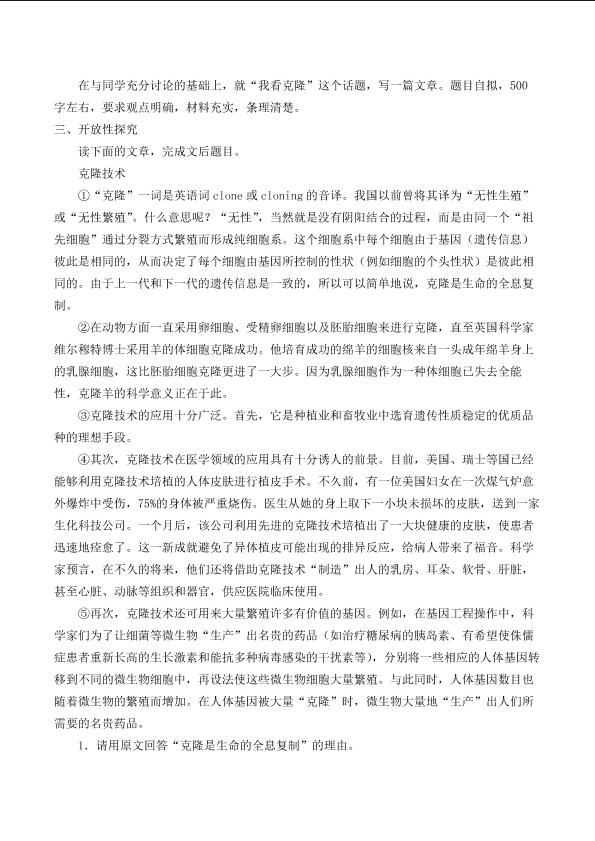 在与同学充分讨论的基础上，就“我看克隆”这个话题，写一篇文章。题目自拟，500字左右，要求观点明确，材料充实，条理清楚。

三、开放性探究

读下面的文章，完成文后题目。

克隆技术

①“克隆”一词是英语词clone或cloning的音译。我国以前曾将其译为“无性生殖”或“无性繁殖”。什么意思呢？“无性”，当然就是没有阴阳结合的过程，而是由同一个“祖先细胞”通过分裂方式繁殖而形成纯细胞系。这个细胞系中每个细胞由于基因（遗传信息）彼此是相同的，从而决定了每个细胞由基因所控制的性状（例如细胞的个头性状）是彼此相同的。由于上一代和下一代的遗传信息是一致的，所以可以简单地说，克隆是生命的全息复制。

②在动物方面一直采用卵细胞、受精卵细胞以及胚胎细胞来进行克隆，直至英国科学家维尔穆特博士采用羊的体细胞克隆成功。他培育成功的绵羊的细胞核来自一头成年绵羊身上的乳腺细胞，这比胚胎细胞克隆更进了一大步。因为乳腺细胞作为一种体细胞已失去全能性，克隆羊的科学意义正在于此。

③克隆技术的应用十分广泛。首先，它是种植业和畜牧业中选育遗传性质稳定的优质品种的理想手段。

④其次，克隆技术在医学领域的应用具有十分诱人的前景。目前，美国、瑞士等国已经能够利用克隆技术培植的人体皮肤进行植皮手术。不久前，有一位美国妇女在一次煤气炉意外爆炸中受伤，75%的身体被严重烧伤。医生从她的身上取下一小块未损坏的皮肤，送到一家生化科技公司。一个月后，该公司利用先进的克隆技术培植出了一大块健康的皮肤，使患者迅速地痊愈了。这一新成就避免了异体植皮可能出现的排异反应，给病人带来了福音。科学家预言，在不久的将来，他们还将借助克隆技术“制造”出人的乳房、耳朵、软骨、肝脏，甚至心脏、动脉等组织和器官，供应医院临床使用。

⑤再次，克隆技术还可用来大量繁殖许多有价值的基因。例如，在基因工程操作中，科学家们为了让细菌等微生物“生产”出名贵的药品（如治疗糖尿病的胰岛素、有希望使侏儒症患者重新长高的生长激素和能抗多种病毒感染的干扰素等），分别将一些相应的人体基因转移到不同的微生物细胞中，再设法使这些微生物细胞大量繁殖。与此同时，人体基因数目也随着微生物的繁殖而增加。在人体基因被大量“克隆”时，微生物大量地“生产”出人们所需要的名贵药品。

1.请用原文回答“克隆是生命的全息复制”的理由。